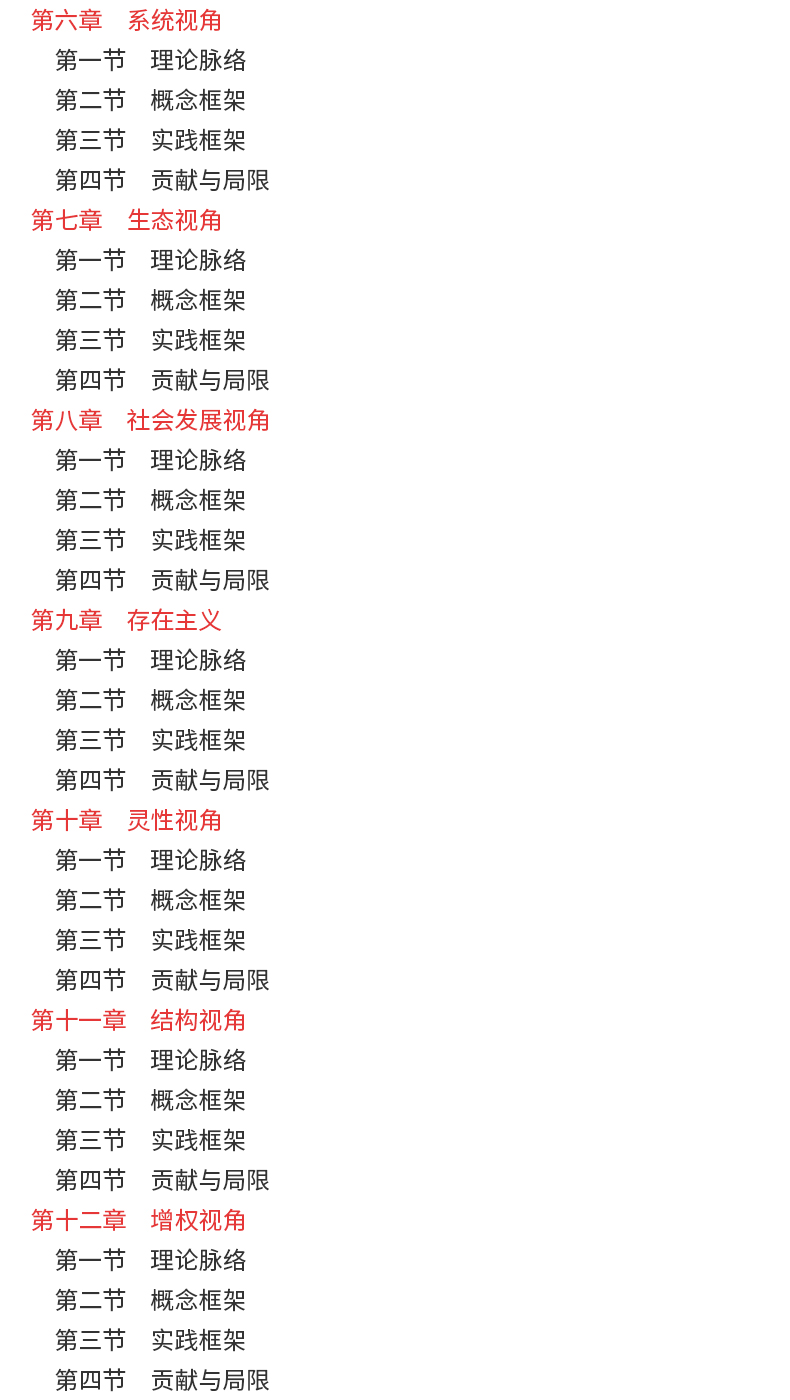 第六章　系统视角
第一节　理论脉络
第二节　概念框架
第三节　实践框架
第四节　贡献与局限
第七章　生态视角
第一节　理论脉络
第二节　概念框架
第三节　实践框架
第四节　贡献与局限
第八章　社会发展视角
第一节　理论脉络
第二节　概念框架
第三节　实践框架
第四节　贡献与局限
第九章　存在主义
第一节　理论脉络
第二节　概念框架
第三节　实践框架
第四节　贡献与局限
第十章　灵性视角
第一节　理论脉络
第二节　概念框架
第三节　实践框架
第四节　贡献与局限
第十一章　结构视角
第一节　理论脉络
第二节　概念框架
第三节　实践框架
第四节　贡献与局限
第十二章　增权视角
第一节　理论脉络
第二节　概念框架
第三节　实践框架
第四节　贡献与局限